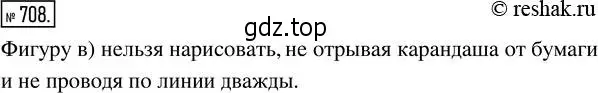 № 708.

© reshak.ru

gdz.top

Фигуру в) нельзя нарисовать, не отрывая карандаша от бумаги и не проводя по линии дважды.